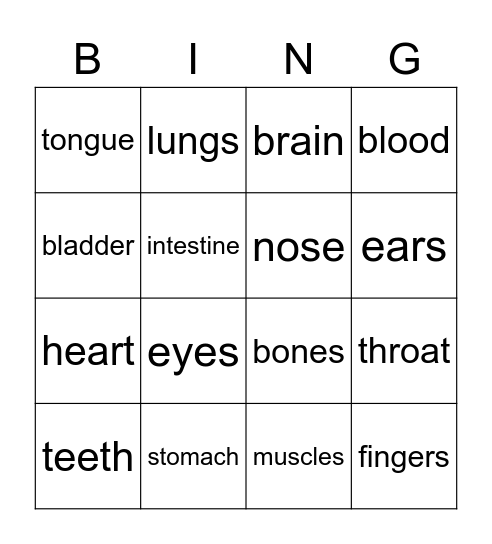 | B | I | N | G |
|---|---|---|---|
| tongue | lungs | brain | blood |
| bladder | intestine | nose | ears |
| heart | eyes | bones | throat |
| teeth | stomach | muscles | fingers |